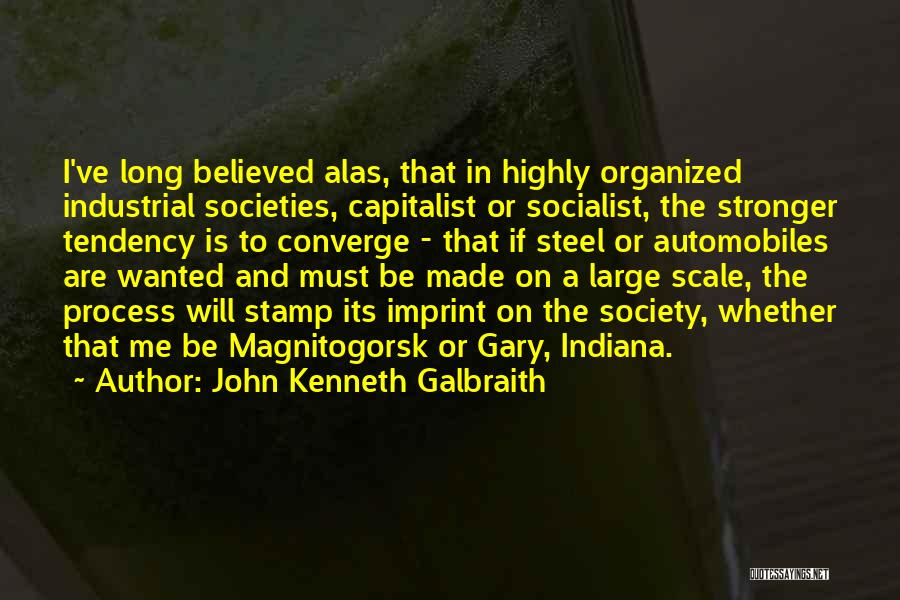 I've long believed alas, that in highly organized industrial societies, capitalist or socialist, the stronger tendency is to converge - that if steel or automobiles are wanted and must be made on a large scale, the process will stamp its imprint on the society, whether that me be Magnitogorsk or Gary, Indiana.

~ Author: John Kenneth Galbraith

QUOTESSAYINGS.NET